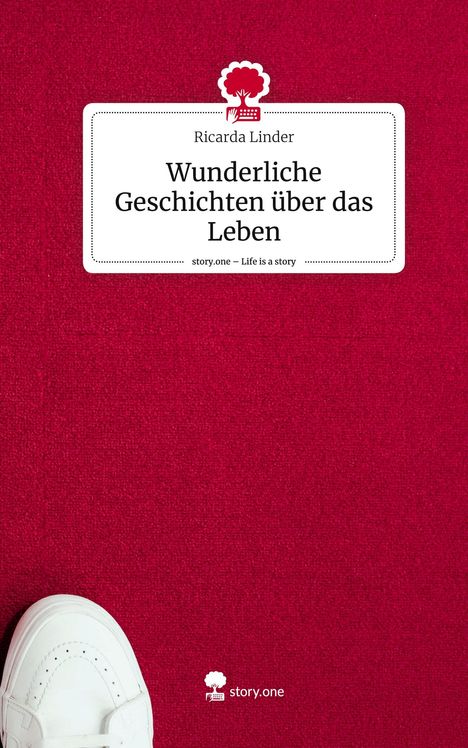 Ricarda Linder

Wunderliche Geschichten über das Leben

story.one – Life is a story

story.one